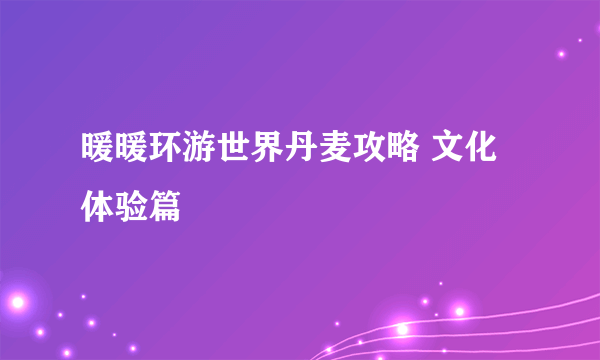 暖暖环游世界丹麦攻略 文化体验篇